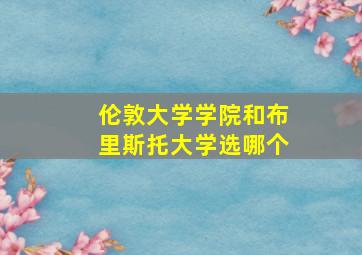 伦敦大学学院和布里斯托大学选哪个